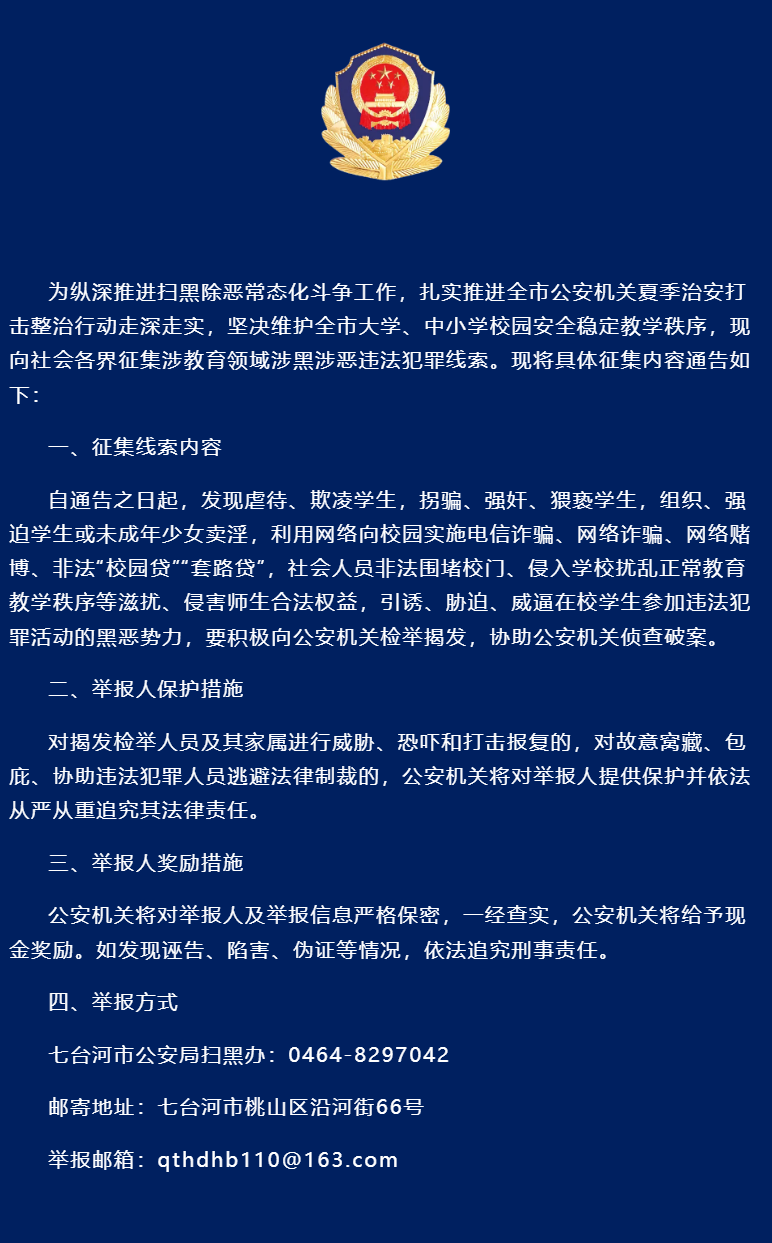 为纵深推进扫黑除恶常态化斗争工作，扎实推进全市公安机关夏季治安打击整治行动走深走实，坚决维护全市大学、中小学校园安全稳定教学秩序，现向社会各界征集涉教育领域涉黑涉恶违法犯罪线索。现将具体征集内容通告如下：

一、征集线索内容

自通告之日起，发现虐待、欺凌学生，拐骗、强奸、猥亵学生，组织、强迫学生或未成年少女卖淫，利用网络向校园实施电信诈骗、网络诈骗、网络赌博、非法“校园贷”“套路贷”，社会人员非法围堵校门、侵入学校扰乱正常教育教学秩序等滋扰、侵害师生合法权益，引诱、胁迫、威逼在校学生参加违法犯罪活动的黑恶势力，要积极向公安机关检举揭发，协助公安机关侦查破案。

二、举报人保护措施

对揭发检举人员及其家属进行威胁、恐吓和打击报复的，对故意窝藏、包庇、协助违法犯罪人员逃避法律制裁的，公安机关将对举报人提供保护并依法从严从重追究其法律责任。

三、举报人奖励措施

公安机关将对举报人及举报信息严格保密，一经查实，公安机关将给予现金奖励。如发现诬告、陷害、伪证等情况，依法追究刑事责任。

四、举报方式

七台河市公安局扫黑办：0464-8297042

邮寄地址：七台河市桃山区沿河街66号

举报邮箱：qthdhb110@163.com